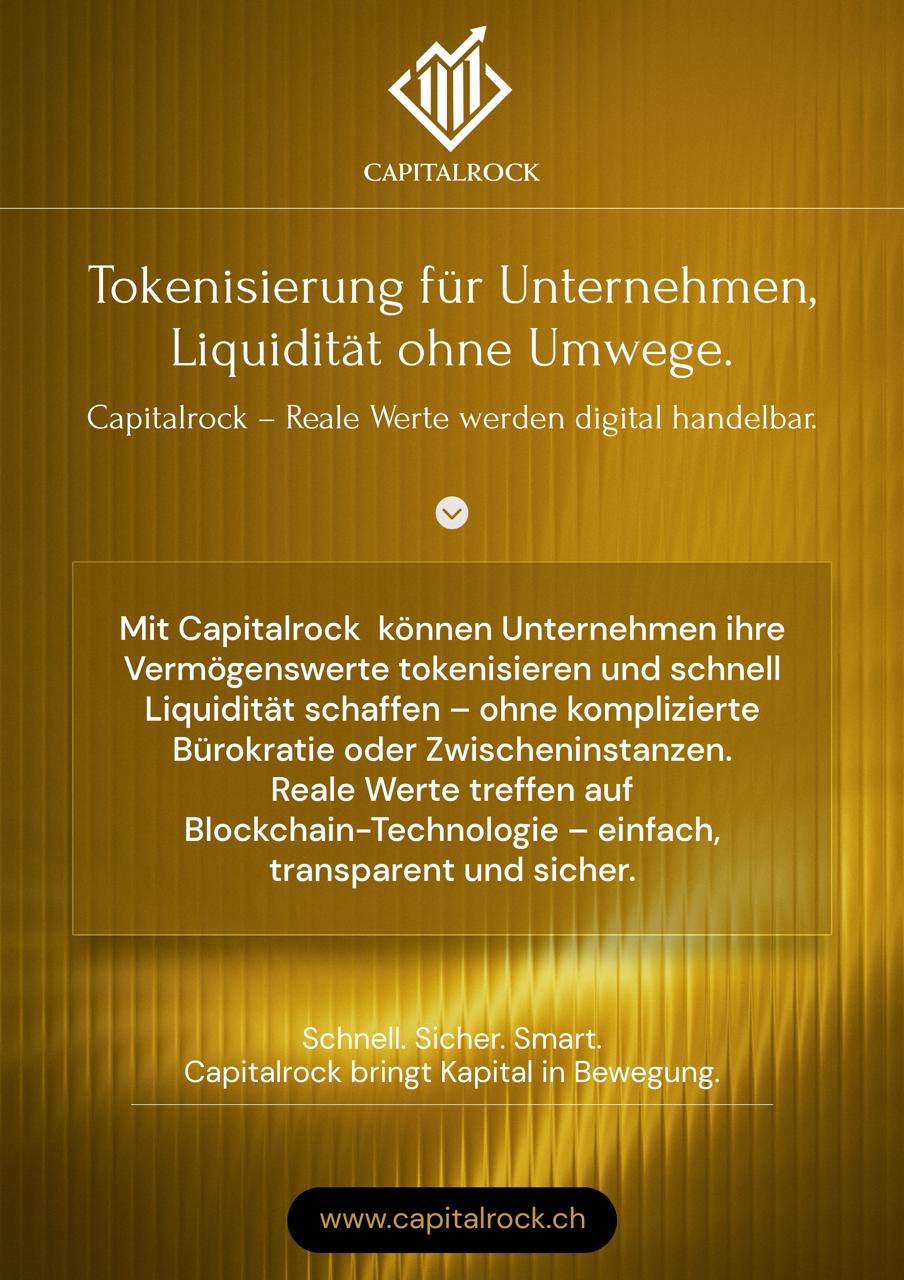 CAPITALROCK

Tokenisierung für Unternehmen, Liquidität ohne Umwege.

Capitalrock – Reale Werte werden digital handelbar.

Mit Capitalrock  können Unternehmen ihre Vermögenswerte tokenisieren und schnell Liquidität schaffen – ohne komplizierte Bürokratie oder Zwischeninstanzen. Reale Werte treffen auf Blockchain-Technologie – einfach, transparent und sicher.

Schnell. Sicher. Smart.
Capitalrock bringt Kapital in Bewegung.

www.capitalrock.ch